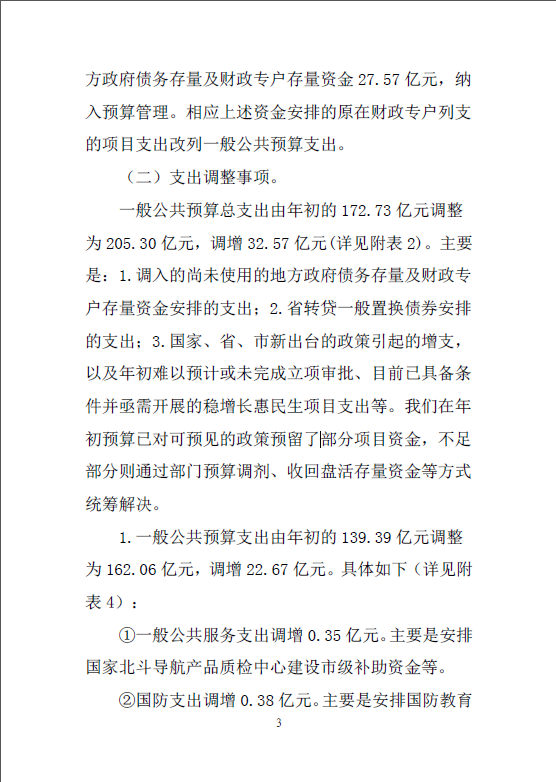 方政府债务存量及财政专户存量资金 27.57 亿元，纳入预算管理。相应上述资金安排的原在财政专户列支的项目支出改列一般公共预算支出。

（二）支出调整事项。

一般公共预算总支出由年初的 172.73 亿元调整为 205.30 亿元，调增 32.57 亿元(详见附表 2)。主要是：1.调入的尚未使用的地方政府债务存量及财政专户存量资金安排的支出；2.省转贷一般置换债券安排的支出；3.国家、省、市新出台的政策引起的增支，以及年初难以预计或未完成立项审批、目前已具备条件并亟需开展的稳增长惠民生项目支出等。我们在年初预算已对可预见的政策预留了部分项目资金，不足部分则通过部门预算调剂、收回盘活存量资金等方式统筹解决。

1.一般公共预算支出由年初的 139.39 亿元调整为 162.06 亿元，调增 22.67 亿元。具体如下（详见附表 4）：

①一般公共服务支出调增 0.35 亿元。主要是安排国家北斗导航产品质检中心建设市级补助资金等。

②国防支出调增 0.38 亿元。主要是安排国防教育

3